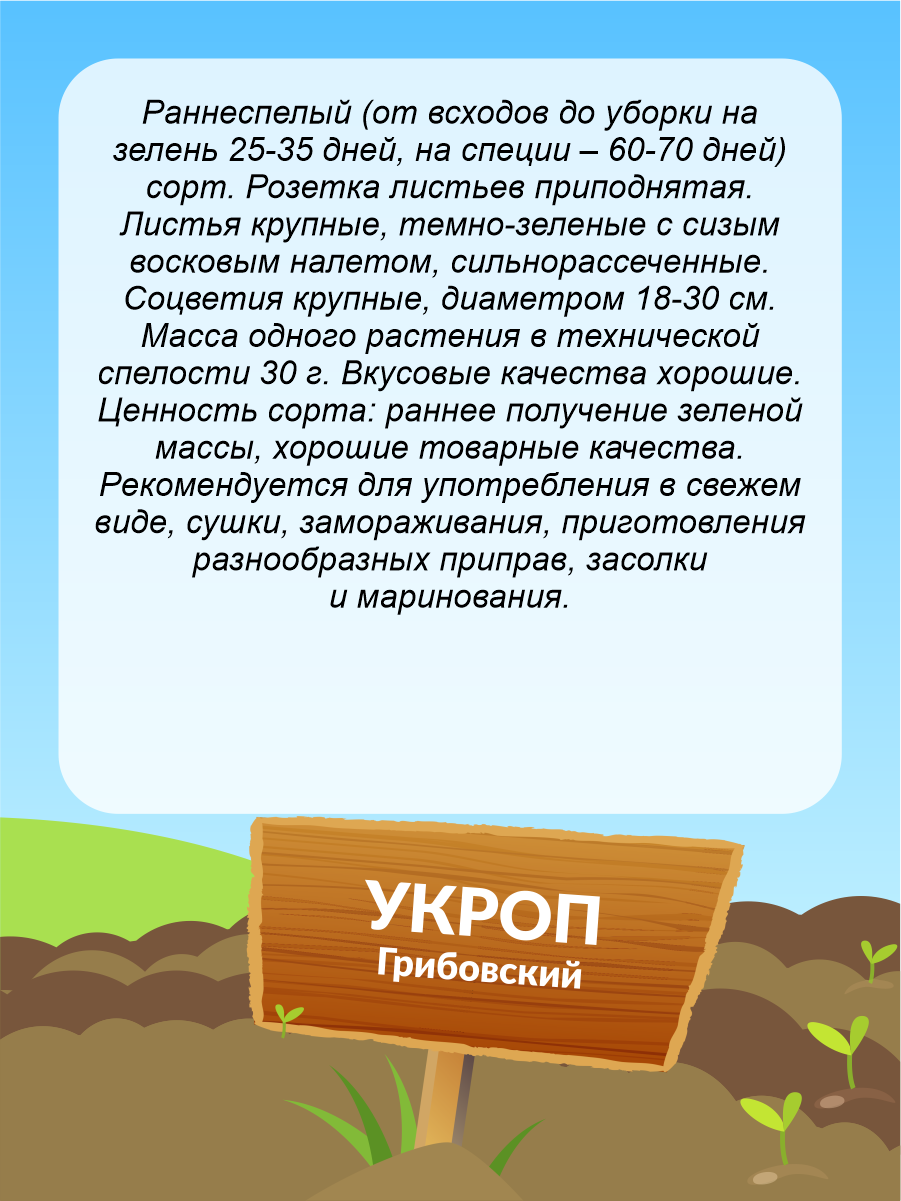 Раннеспелый (от всходов до уборки на зелень 25-35 дней, на специи – 60-70 дней) сорт. Розетка листьев приподнятая. Листья крупные, темно-зеленые с сизым восковым налетом, сильнорассеченные. Соцветия крупные, диаметром 18-30 см. Масса одного растения в технической спелости 30 г. Вкусовые качества хорошие. Ценность сорта: раннее получение зеленой массы, хорошие товарные качества. Рекомендуется для употребления в свежем виде, сушки, замораживания, приготовления разнообразных приправ, засолки и маринования.

УКРОП
Грибовский